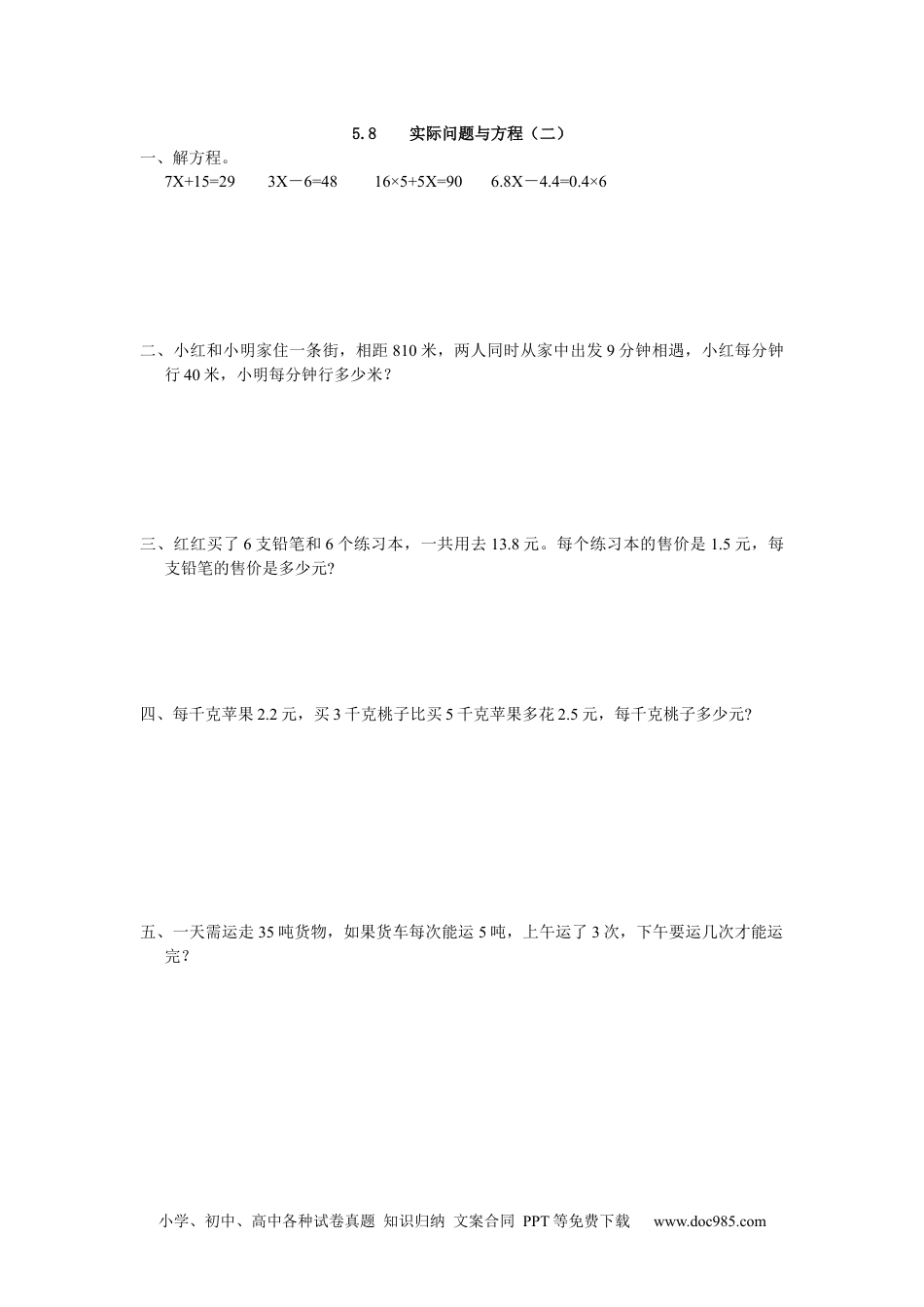 5.8　实际问题与方程（二）

一、解方程。

$7X+15=29$　$3X-6=48$　$16\times5+5X=90$　$6.8X-4.4=0.4\times6$

二、小红和小明家住一条街，相距 810 米，两人同时从家中出发 9 分钟相遇，小红每分钟行 40 米，小明每分钟行多少米？

三、红红买了 6 支铅笔和 6 个练习本，一共用去 13.8 元。每个练习本的售价是 1.5 元，每支铅笔的售价是多少元?

四、每千克苹果 2.2 元，买 3 千克桃子比买 5 千克苹果多花 2.5 元，每千克桃子多少元?

五、一天需运走 35 吨货物，如果货车每次能运 5 吨，上午运了 3 次，下午要运几次才能运完？

小学、初中、高中各种试卷真题 知识归纳 文案合同 PPT 等免费下载　www.doc985.com